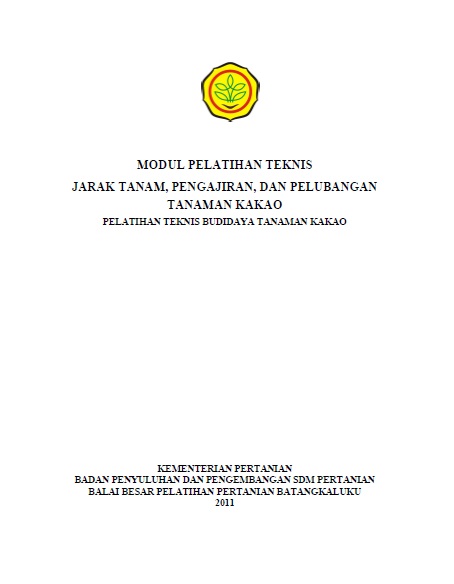 MODUL PELATIHAN TEKNIS

JARAK TANAM, PENGAJIRAN, DAN PELUBANGAN TANAMAN KAKAO

PELATIHAN TEKNIS BUDIDAYA TANAMAN KAKAO

KEMENTERIAN PERTANIAN
BADAN PENYULUHAN DAN PENGEMBANGAN SDM PERTANIAN
BALAI BESAR PELATIHAN PERTANIAN BATANGKALUKU
2011